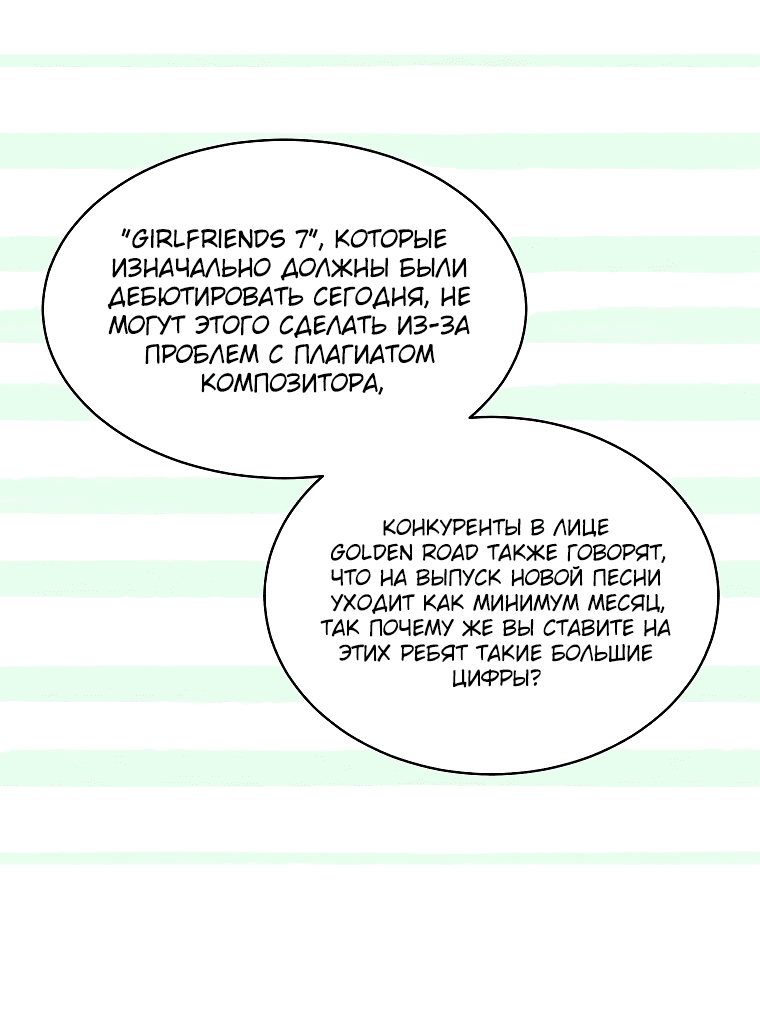 "GIRLFRIENDS 7", КОТОРЫЕ ИЗНАЧАЛЬНО ДОЛЖНЫ БЫЛИ ДЕБЮТИРОВАТЬ СЕГОДНЯ, НЕ МОГУТ ЭТОГО СДЕЛАТЬ ИЗ-ЗА ПРОБЛЕМ С ПЛАГИАТОМ КОМПОЗИТОРА,

КОНКУРЕНТЫ В ЛИЦЕ GOLDEN ROAD ТАКЖЕ ГОВОРЯТ, ЧТО НА ВЫПУСК НОВОЙ ПЕСНИ УХОДИТ КАК МИНИМУМ МЕСЯЦ, ТАК ПОЧЕМУ ЖЕ ВЫ СТАВИТЕ НА ЭТИХ РЕБЯТ ТАКИЕ БОЛЬШИЕ ЦИФРЫ?